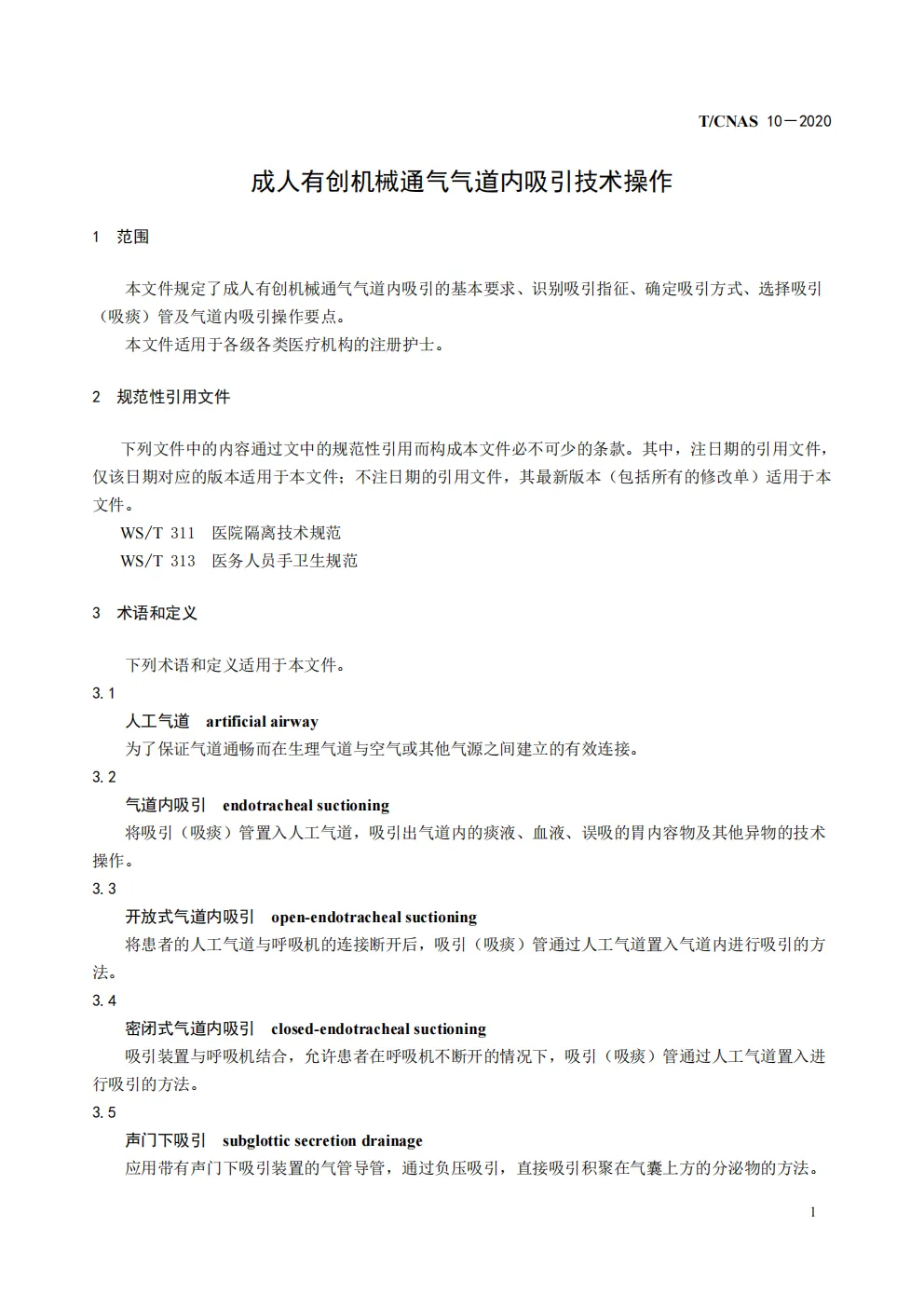 T/CNAS 10—2020

成人有创机械通气气道内吸引技术操作

1 范围

本文件规定了成人有创机械通气气道内吸引的基本要求、识别吸引指征、确定吸引方式、选择吸引（吸痰）管及气道内吸引操作要点。

本文件适用于各级各类医疗机构的注册护士。

2 规范性引用文件

下列文件中的内容通过文中的规范性引用而构成本文件必不可少的条款。其中，注日期的引用文件，仅该日期对应的版本适用于本文件；不注日期的引用文件，其最新版本（包括所有的修改单）适用于本文件。

WS/T 311 医院隔离技术规范

WS/T 313 医务人员手卫生规范

3 术语和定义

下列术语和定义适用于本文件。

3.1

人工气道 artificial airway

为了保证气道通畅而在生理气道与空气或其他气源之间建立的有效连接。

3.2

气道内吸引 endotracheal suctioning

将吸引（吸痰）管置入人工气道，吸引出气道内的痰液、血液、误吸的胃内容物及其他异物的技术操作。

3.3

开放式气道内吸引 open-endotracheal suctioning

将患者的人工气道与呼吸机的连接断开后，吸引（吸痰）管通过人工气道置入气道内进行吸引的方法。

3.4

密闭式气道内吸引 closed-endotracheal suctioning

吸引装置与呼吸机结合，允许患者在呼吸机不断开的情况下，吸引（吸痰）管通过人工气道置入进行吸引的方法。

3.5

声门下吸引 subglottic secretion drainage

应用带有声门下吸引装置的气管导管，通过负压吸引，直接吸引积聚在气囊上方的分泌物的方法。

1